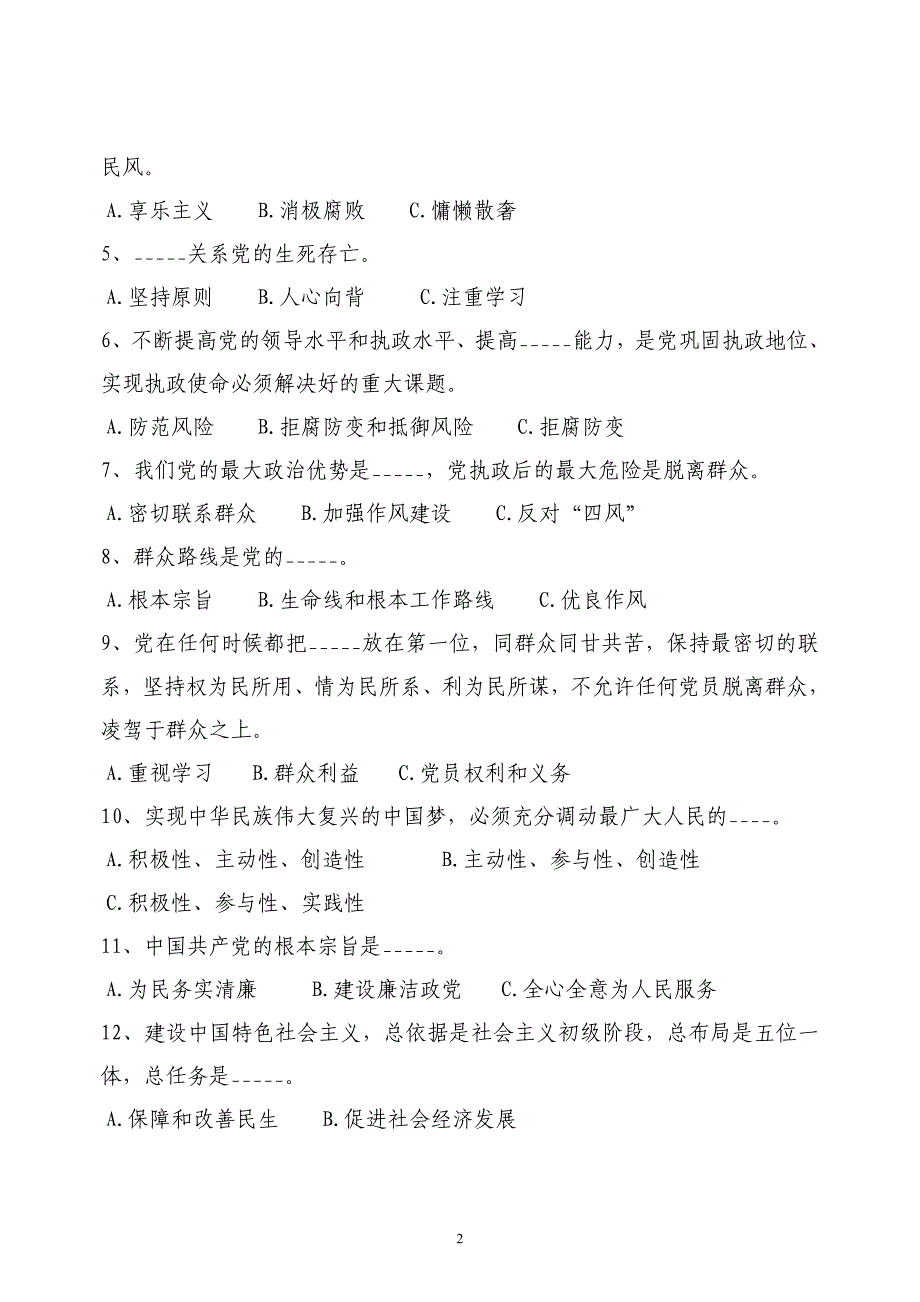 民风。

A.享乐主义　　B.消极腐败　　C.慵懒散奢

5、_____关系党的生死存亡。

A.坚持原则　　B.人心向背　　C.注重学习

6、不断提高党的领导水平和执政水平、提高_____能力，是党巩固执政地位、实现执政使命必须解决好的重大课题。

A.防范风险　　B.拒腐防变和抵御风险　　C.拒腐防变

7、我们党的最大政治优势是_____，党执政后的最大危险是脱离群众。

A.密切联系群众　　B.加强作风建设　　C.反对“四风”

8、群众路线是党的_____。

A.根本宗旨　　B.生命线和根本工作路线　　C.优良作风

9、党在任何时候都把_____放在第一位，同群众同甘共苦，保持最密切的联系，坚持权为民所用、情为民所系、利为民所谋，不允许任何党员脱离群众，凌驾于群众之上。

A.重视学习　　B.群众利益　　C.党员权利和义务

10、实现中华民族伟大复兴的中国梦，必须充分调动最广大人民的____。

A.积极性、主动性、创造性　　B.主动性、参与性、创造性

C.积极性、参与性、实践性

11、中国共产党的根本宗旨是_____。

A.为民务实清廉　　B.建设廉洁政党　　C.全心全意为人民服务

12、建设中国特色社会主义，总依据是社会主义初级阶段，总布局是五位一体，总任务是_____。

A.保障和改善民生　　B.促进社会经济发展

2